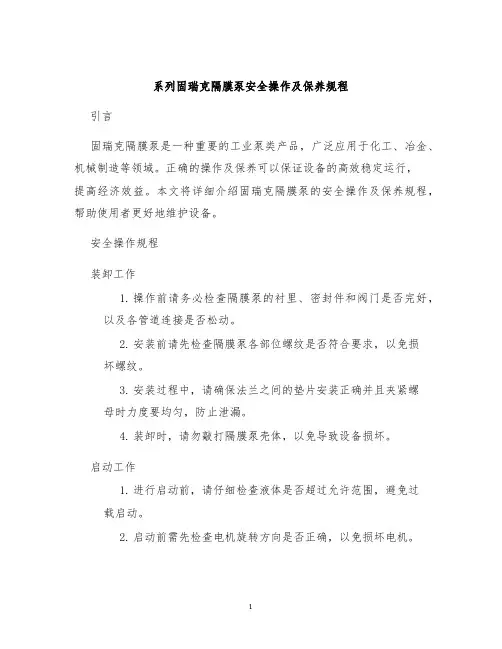 系列固瑞克隔膜泵安全操作及保养规程

引言

固瑞克隔膜泵是一种重要的工业泵类产品，广泛应用于化工、冶金、机械制造等领域。正确的操作及保养可以保证设备的高效稳定运行，提高经济效益。本文将详细介绍固瑞克隔膜泵的安全操作及保养规程，帮助使用者更好地维护设备。

安全操作规程

装卸工作

1. 操作前请务必检查隔膜泵的衬里、密封件和阀门是否完好，以及各管道连接是否松动。

2. 安装前请先检查隔膜泵各部位螺纹是否符合要求，以免损坏螺纹。

3. 安装过程中，请确保法兰之间的垫片安装正确并且夹紧螺母时力度要均匀，防止泄漏。

4. 装卸时，请勿敲打隔膜泵壳体，以免导致设备损坏。

启动工作

1. 进行启动前，请仔细检查液体是否超过允许范围，避免过载启动。

2. 启动前需先检查电机旋转方向是否正确，以免损坏电机。

1